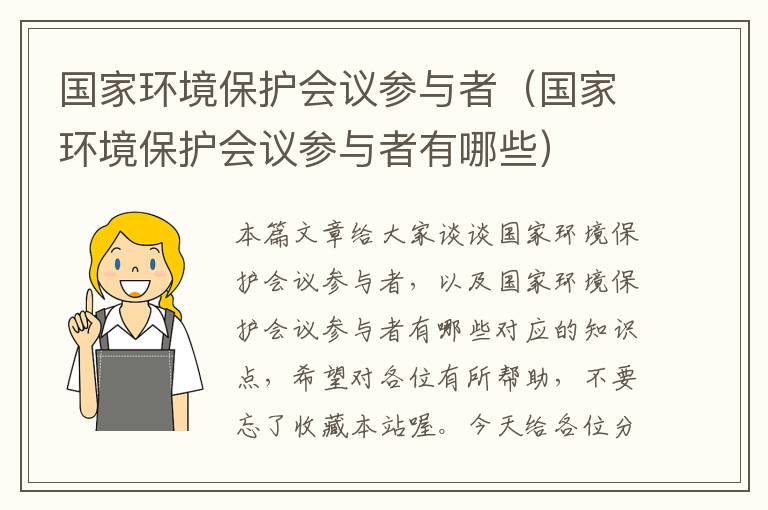 国家环境保护会议参与者（国家环境保护会议参与者有哪些）

本篇文章给大家谈谈国家环境保护会议参与者，以及国家环境保护会议参与者有哪些对应的知识点，希望对各位有所帮助，不要忘了收藏本站喔。今天给各位分